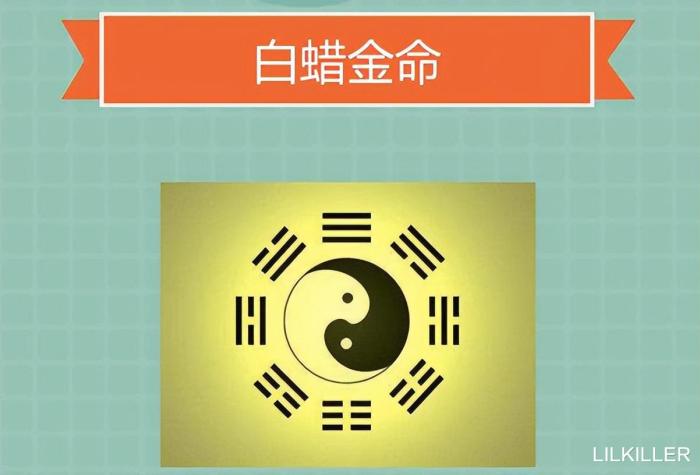 白蜡金命

LILKILLER